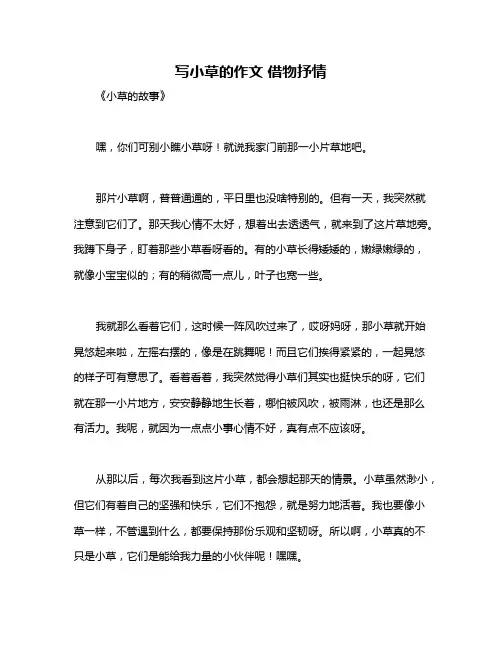 写小草的作文 借物抒情

《小草的故事》

嘿，你们可别小瞧小草呀！就说我家门前那一小片草地吧。

那片小草啊，普普通通的，平日里也没啥特别的。但有一天，我突然就注意到它们了。那天我心情不太好，想着出去透透气，就来到了这片草地旁。我蹲下身子，盯着那些小草看呀看的。有的小草长得矮矮的，嫩绿嫩绿的，就像小宝宝似的；有的稍微高一点儿，叶子也宽一些。

我就那么看着它们，这时候一阵风吹过来了，哎呀妈呀，那小草就开始晃悠起来啦，左摇右摆的，像是在跳舞呢！而且它们挨得紧紧的，一起晃悠的样子可有意思了。看着看着，我突然觉得小草们其实也挺快乐的呀，它们就在那一小片地方，安安静静地生长着，哪怕被风吹，被雨淋，也还是那么有活力。我呢，就因为一点点小事心情不好，真有点不应该呀。

从那以后，每次我看到这片小草，都会想起那天的情景。小草虽然渺小，但它们有着自己的坚强和快乐，它们不抱怨，就是努力地活着。我也要像小草一样，不管遇到什么，都要保持那份乐观和坚韧呀。所以啊，小草真的不只是小草，它们是能给我力量的小伙伴呢！嘿嘿。